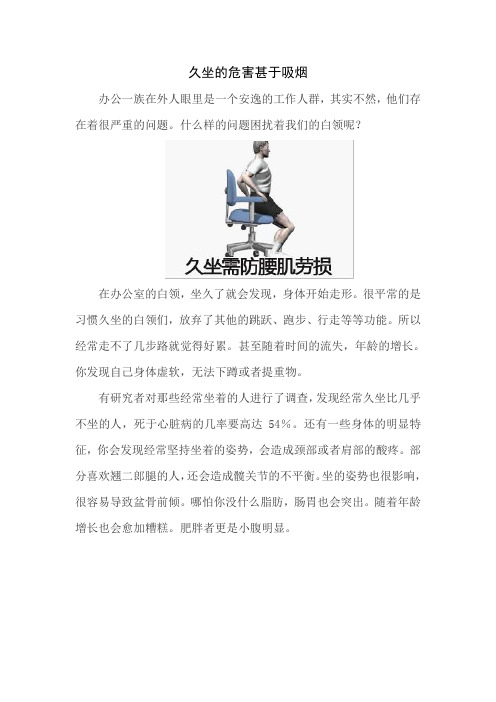 久坐的危害甚于吸烟

办公一族在外人眼里是一个安逸的工作人群，其实不然，他们存在着很严重的问题。什么样的问题困扰着我们的白领呢？

久坐需防腰肌劳损

在办公室的白领，坐久了就会发现，身体开始走形。很平常的是习惯久坐的白领们，放弃了其他的跳跃、跑步、行走等等功能。所以经常走不了几步路就觉得好累。甚至随着时间的流失，年龄的增长。你发现自己身体虚软，无法下蹲或者提重物。

有研究者对那些经常坐着的人进行了调查，发现经常久坐比几乎不坐的人，死于心脏病的几率要高达 54%。还有一些身体的明显特征，你会发现经常坚持坐着的姿势，会造成颈部或者肩部的酸疼。部分喜欢翘二郎腿的人，还会造成髋关节的不平衡。坐的姿势也很影响，很容易导致盆骨前倾。哪怕你没什么脂肪，肠胃也会突出。随着年龄增长也会愈加糟糕。肥胖者更是小腹明显。